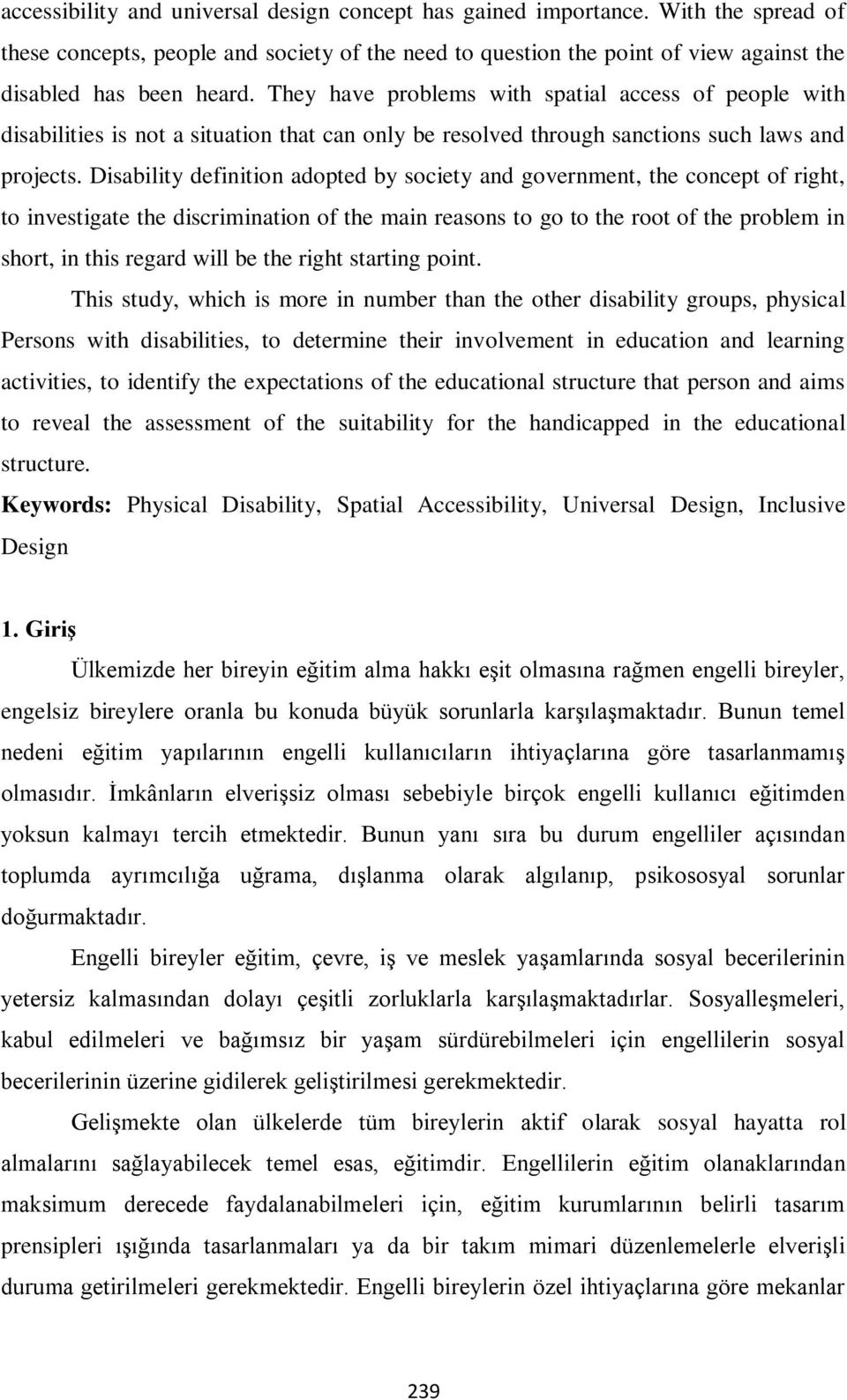 accessibility and universal design concept has gained importance. With the spread of these concepts, people and society of the need to question the point of view against the disabled has been heard. They have problems with spatial access of people with disabilities is not a situation that can only be resolved through sanctions such laws and projects. Disability definition adopted by society and government, the concept of right, to investigate the discrimination of the main reasons to go to the root of the problem in short, in this regard will be the right starting point.

This study, which is more in number than the other disability groups, physical Persons with disabilities, to determine their involvement in education and learning activities, to identify the expectations of the educational structure that person and aims to reveal the assessment of the suitability for the handicapped in the educational structure.

Keywords: Physical Disability, Spatial Accessibility, Universal Design, Inclusive Design

1. Giriş

Ülkemizde her bireyin eğitim alma hakkı eşit olmasına rağmen engelli bireyler, engelsiz bireylere oranla bu konuda büyük sorunlarla karşılaşmaktadır. Bunun temel nedeni eğitim yapılarının engelli kullanıcıların ihtiyaçlarına göre tasarlanmamış olmasıdır. İmkânların elverişsiz olması sebebiyle birçok engelli kullanıcı eğitimden yoksun kalmayı tercih etmektedir. Bunun yanı sıra bu durum engelliler açısından toplumda ayrımcılığa uğrama, dışlanma olarak algılanıp, psikososyal sorunlar doğurmaktadır.

Engelli bireyler eğitim, çevre, iş ve meslek yaşamlarında sosyal becerilerinin yetersiz kalmasından dolayı çeşitli zorluklarla karşılaşmaktadırlar. Sosyalleşmeleri, kabul edilmeleri ve bağımsız bir yaşam sürdürebilmeleri için engellilerin sosyal becerilerinin üzerine gidilerek geliştirilmesi gerekmektedir.

Gelişmekte olan ülkelerde tüm bireylerin aktif olarak sosyal hayatta rol almalarını sağlayabilecek temel esas, eğitimdir. Engellilerin eğitim olanaklarından maksimum derecede faydalanabilmeleri için, eğitim kurumlarının belirli tasarım prensipleri ışığında tasarlanmaları ya da bir takım mimari düzenlemelerle elverişli duruma getirilmeleri gerekmektedir. Engelli bireylerin özel ihtiyaçlarına göre mekanlar

239